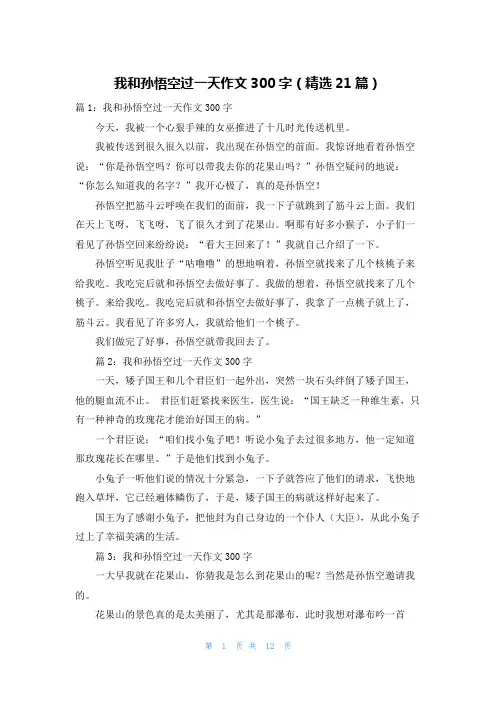 我和孙悟空过一天作文 300 字（精选 21 篇）

篇 1：我和孙悟空过一天作文 300 字

今天，我被一个心狠手辣的女巫推进了十几时光传送机里。

我被传送到很久很久以前，我出现在孙悟空的前面。我惊讶地看着孙悟空说：“你是孙悟空吗？你可以带我去你的花果山吗？”孙悟空疑问的地说：“你怎么知道我的名字？”我开心极了，真的是孙悟空！

孙悟空把筋斗云呼唤在我们的面前，我一下子就跳到了筋斗云上面。我们在天上飞呀，飞飞呀，飞了很久才到了花果山。啊那有好多小猴子，小子们一看见了孙悟空回来纷纷说：“看大王回来了！”我就自己介绍了一下。

孙悟空听见我肚子“咕噜噜”的想地响着，孙悟空就找来了几个核桃子来给我吃。我吃完后就和孙悟空去做好事了。我做的想着，孙悟空就找来了几个桃子。来给我吃。我吃完后就和孙悟空去做好事了，我拿了一点桃子就上了，筋斗云。我看见了许多穷人，我就给他们一个桃子。

我们做完了好事，孙悟空就带我回去了。

篇 2：我和孙悟空过一天作文 300 字

一天，矮子国王和几个君臣们一起外出，突然一块石头绊倒了矮子国王，他的腿血流不止。 君臣们赶紧找来医生，医生说：“国王缺乏一种维生素，只有一种神奇的玫瑰花才能治好国王的病。”

一个君臣说：“咱们找小兔子吧！听说小兔子去过很多地方，他一定知道那玫瑰花长在哪里。”于是他们找到小兔子。

小兔子一听他们说的情况十分紧急，一下子就答应了他们的请求，飞快地跑入草坪，它已经遍体鳞伤了，于是，矮子国王的病就这样好起来了。

国王为了感谢小兔子，把他封为自己身边的一个仆人（大臣），从此小兔子过上了幸福美满的生活。

篇 3：我和孙悟空过一天作文 300 字

一大早我就在花果山，你猜我是怎么到花果山的呢？当然是孙悟空邀请我的。

花果山的景色真的是太美丽了，尤其是那瀑布，此时我想对瀑布吟一首

第 1 页 共 12 页